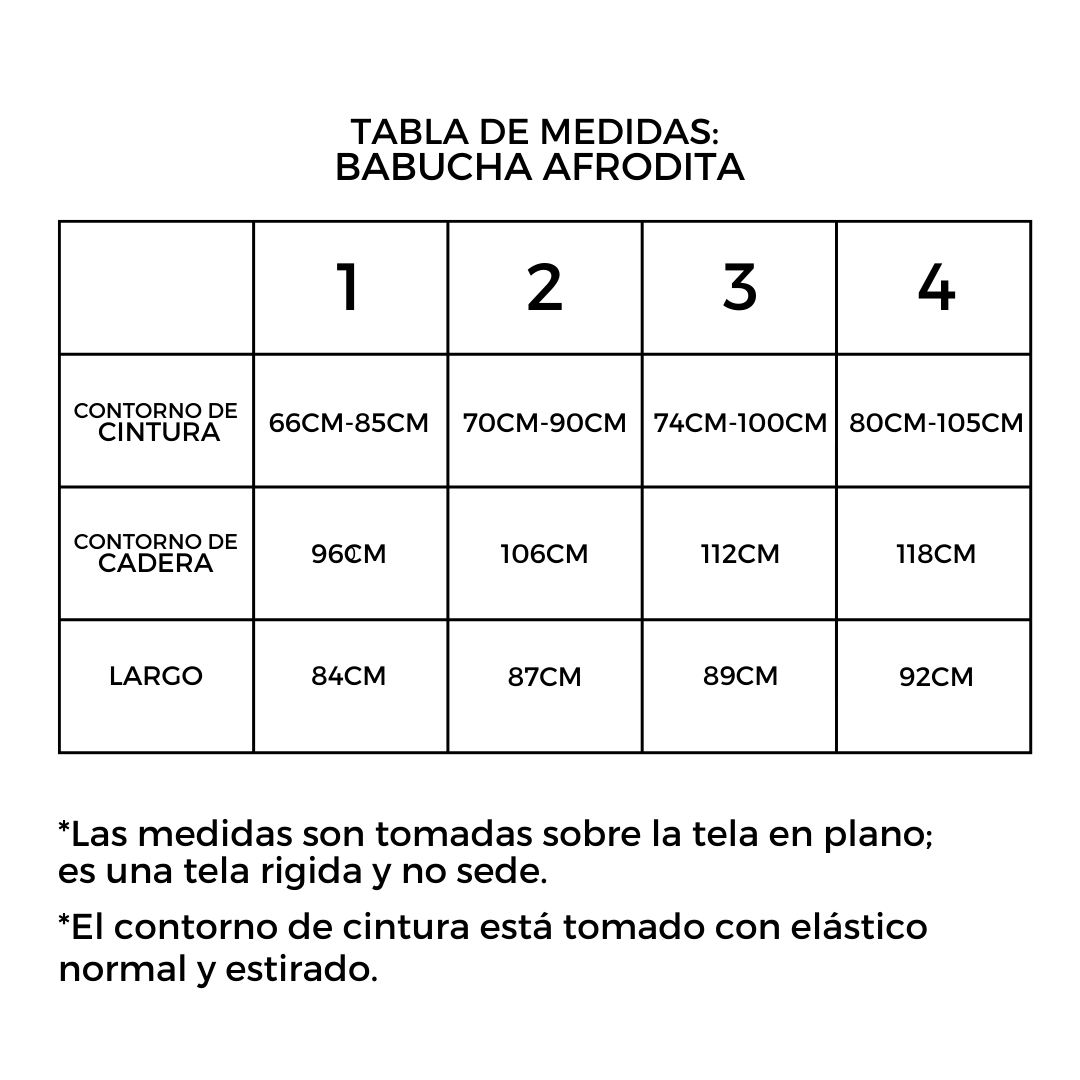 TABLA DE MEDIDAS:
BABUCHA AFRODITA

| | 1 | 2 | 3 | 4 |
|---|---|---|---|---|
| CONTORNO DE CINTURA | 66CM-85CM | 70CM-90CM | 74CM-100CM | 80CM-105CM |
| CONTORNO DE CADERA | 96CM | 106CM | 112CM | 118CM |
| LARGO | 84CM | 87CM | 89CM | 92CM |

*Las medidas son tomadas sobre la tela en plano; es una tela rigida y no sede.

*El contorno de cintura está tomado con elástico normal y estirado.